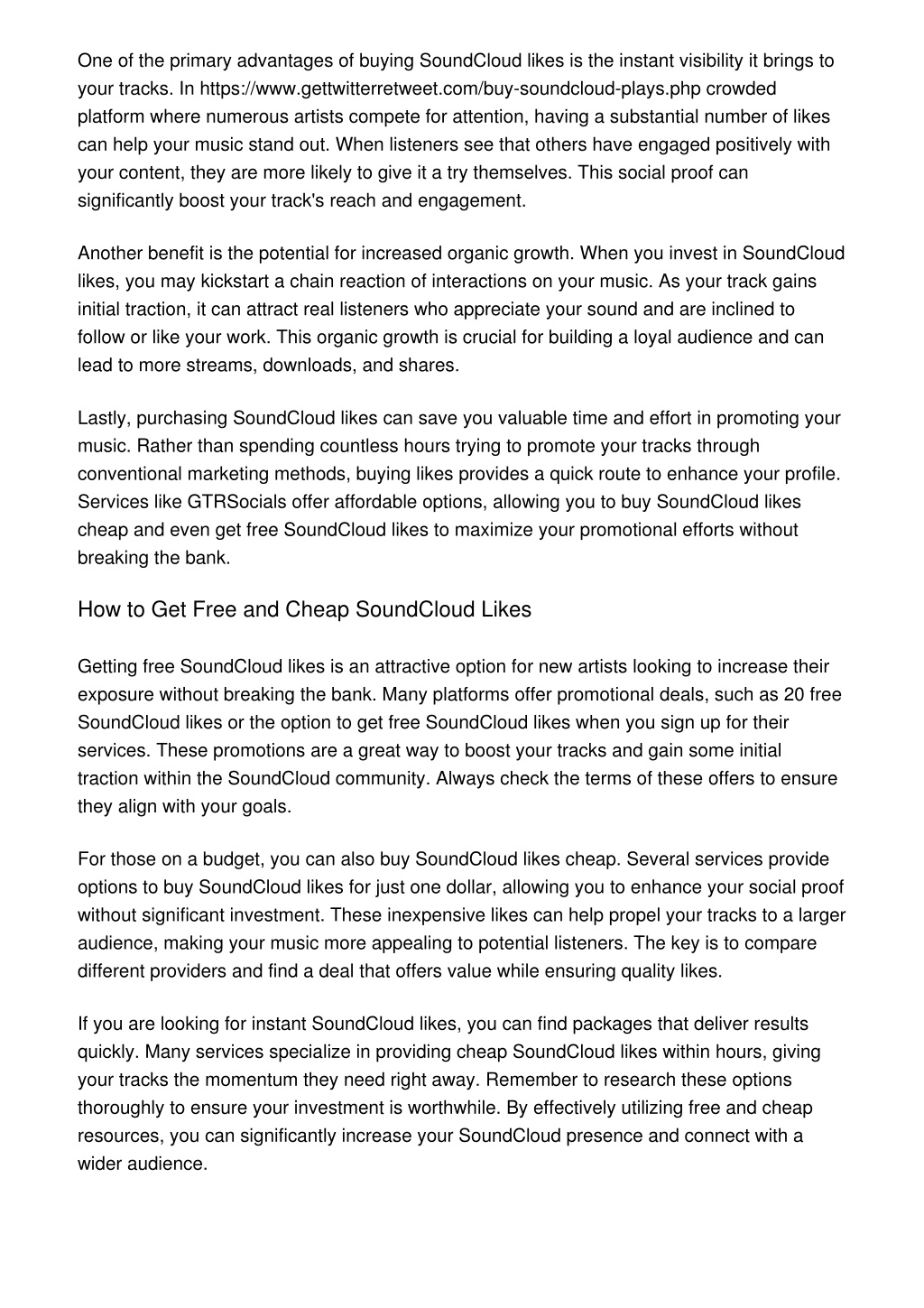 One of the primary advantages of buying SoundCloud likes is the instant visibility it brings to your tracks. In https://www.gettwitterretweet.com/buy-soundcloud-plays.php crowded platform where numerous artists compete for attention, having a substantial number of likes can help your music stand out. When listeners see that others have engaged positively with your content, they are more likely to give it a try themselves. This social proof can significantly boost your track's reach and engagement.

Another benefit is the potential for increased organic growth. When you invest in SoundCloud likes, you may kickstart a chain reaction of interactions on your music. As your track gains initial traction, it can attract real listeners who appreciate your sound and are inclined to follow or like your work. This organic growth is crucial for building a loyal audience and can lead to more streams, downloads, and shares.

Lastly, purchasing SoundCloud likes can save you valuable time and effort in promoting your music. Rather than spending countless hours trying to promote your tracks through conventional marketing methods, buying likes provides a quick route to enhance your profile. Services like GTRSocials offer affordable options, allowing you to buy SoundCloud likes cheap and even get free SoundCloud likes to maximize your promotional efforts without breaking the bank.

How to Get Free and Cheap SoundCloud Likes

Getting free SoundCloud likes is an attractive option for new artists looking to increase their exposure without breaking the bank. Many platforms offer promotional deals, such as 20 free SoundCloud likes or the option to get free SoundCloud likes when you sign up for their services. These promotions are a great way to boost your tracks and gain some initial traction within the SoundCloud community. Always check the terms of these offers to ensure they align with your goals.

For those on a budget, you can also buy SoundCloud likes cheap. Several services provide options to buy SoundCloud likes for just one dollar, allowing you to enhance your social proof without significant investment. These inexpensive likes can help propel your tracks to a larger audience, making your music more appealing to potential listeners. The key is to compare different providers and find a deal that offers value while ensuring quality likes.

If you are looking for instant SoundCloud likes, you can find packages that deliver results quickly. Many services specialize in providing cheap SoundCloud likes within hours, giving your tracks the momentum they need right away. Remember to research these options thoroughly to ensure your investment is worthwhile. By effectively utilizing free and cheap resources, you can significantly increase your SoundCloud presence and connect with a wider audience.